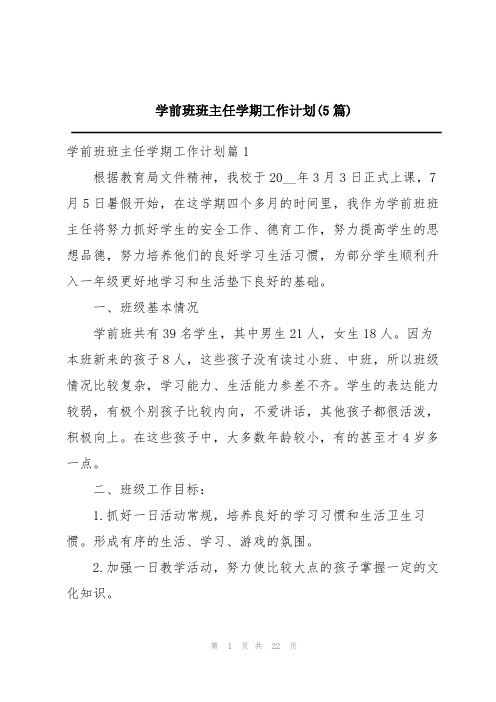 学前班班主任学期工作计划(5篇)

学前班班主任学期工作计划篇1

根据教育局文件精神，我校于20__年3月3日正式上课，7月5日暑假开始，在这学期四个多月的时间里，我作为学前班班主任将努力抓好学生的安全工作、德育工作，努力提高学生的思想品德，努力培养他们的良好学习生活习惯，为部分学生顺利升入一年级更好地学习和生活垫下良好的基础。

一、班级基本情况

学前班共有39名学生，其中男生21人，女生18人。因为本班新来的孩子8人，这些孩子没有读过小班、中班，所以班级情况比较复杂，学习能力、生活能力参差不齐。学生的表达能力较弱，有极个别孩子比较内向，不爱讲话，其他孩子都很活泼，积极向上。在这些孩子中，大多数年龄较小，有的甚至才4岁多一点。

二、班级工作目标：

1.抓好一日活动常规，培养良好的学习习惯和生活卫生习惯。形成有序的生活、学习、游戏的氛围。

2.加强一日教学活动，努力使比较大点的孩子掌握一定的文化知识。

第 1 页 共 22 页